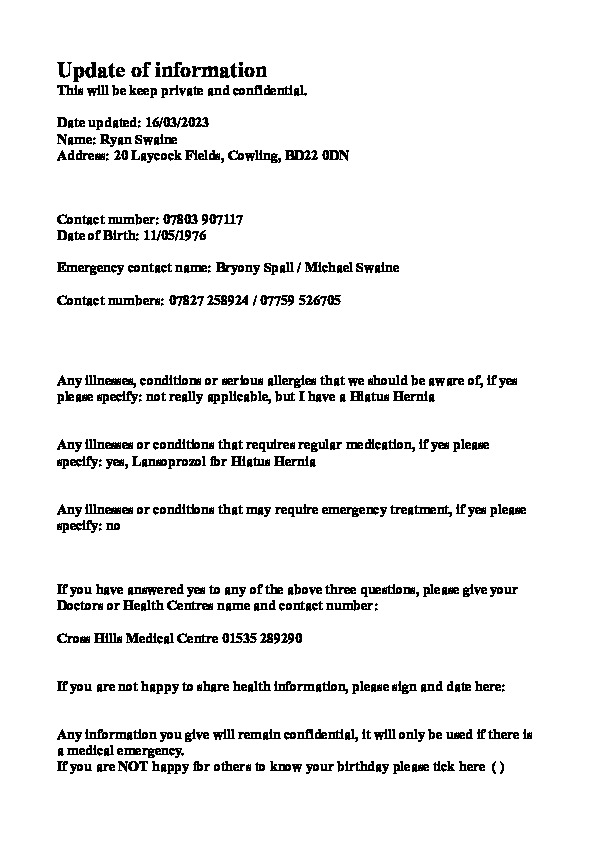 Update of information
This will be keep private and confidential.

Date updated: 16/03/2023
Name: Ryan Swaine
Address: 20 Laycock Fields, Cowling, BD22 0DN

Contact number: 07803 907117
Date of Birth: 11/05/1976

Emergency contact name: Bryony Spall / Michael Swaine

Contact numbers: 07827 258924 / 07759 526705

Any illnesses, conditions or serious allergies that we should be aware of, if yes please specify: not really applicable, but I have a Hiatus Hernia

Any illnesses or conditions that requires regular medication, if yes please specify: yes, Lansoprozol for Hiatus Hernia

Any illnesses or conditions that may require emergency treatment, if yes please specify: no

If you have answered yes to any of the above three questions, please give your Doctors or Health Centres name and contact number:

Cross Hills Medical Centre 01535 289290

If you are not happy to share health information, please sign and date here:

Any information you give will remain confidential, it will only be used if there is a medical emergency.
If you are NOT happy for others to know your birthday please tick here ( )